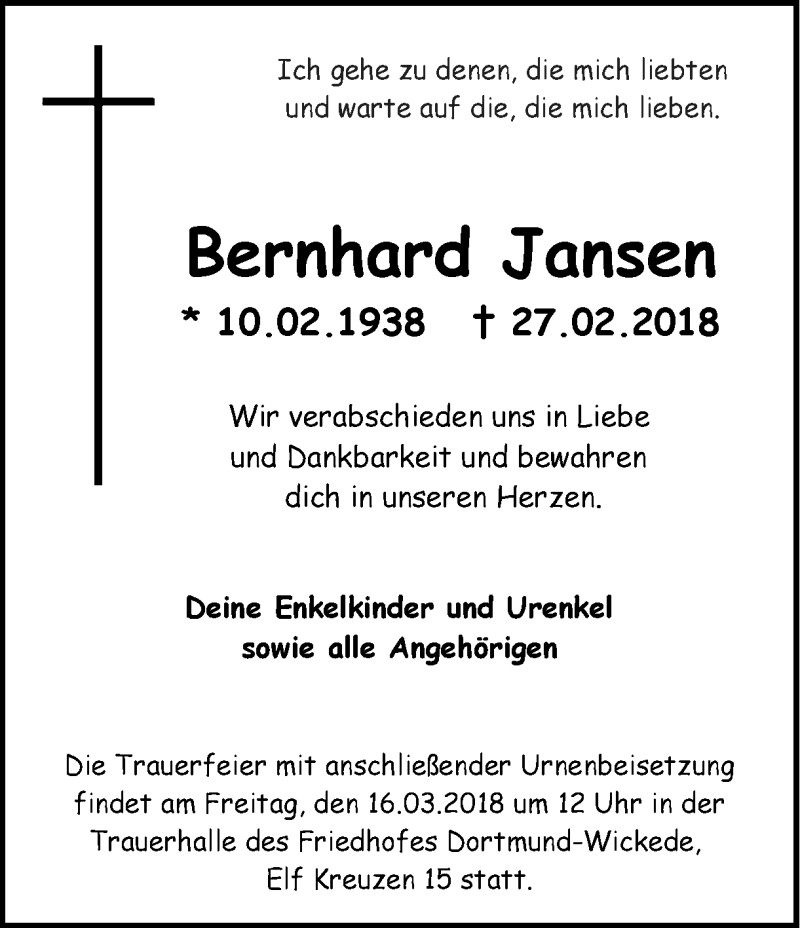 Ich gehe zu denen, die mich liebten
und warte auf die, die mich lieben.

Bernhard Jansen

* 10.02.1938 † 27.02.2018

Wir verabschieden uns in Liebe
und Dankbarkeit und bewahren
dich in unseren Herzen.

Deine Enkelkinder und Urenkel
sowie alle Angehörigen

Die Trauerfeier mit anschließender Urnenbeisetzung findet am Freitag, den 16.03.2018 um 12 Uhr in der Trauerhalle des Friedhofes Dortmund-Wickede, Elf Kreuzen 15 statt.